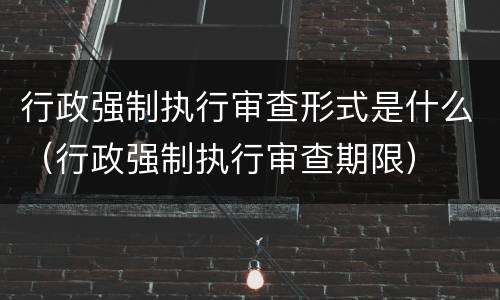 行政强制执行审查形式是什么（行政强制执行审查期限）